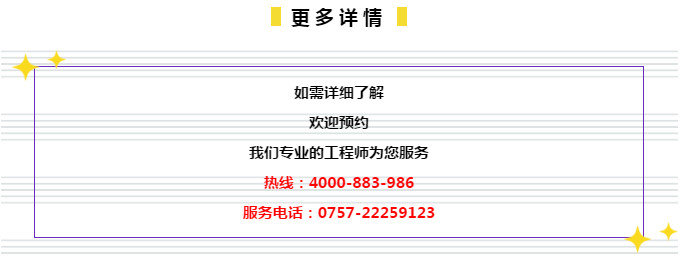 更多详情

如需详细了解

欢迎预约

我们专业的工程师为您服务

热线：4000-883-986

服务电话：0757-22259123